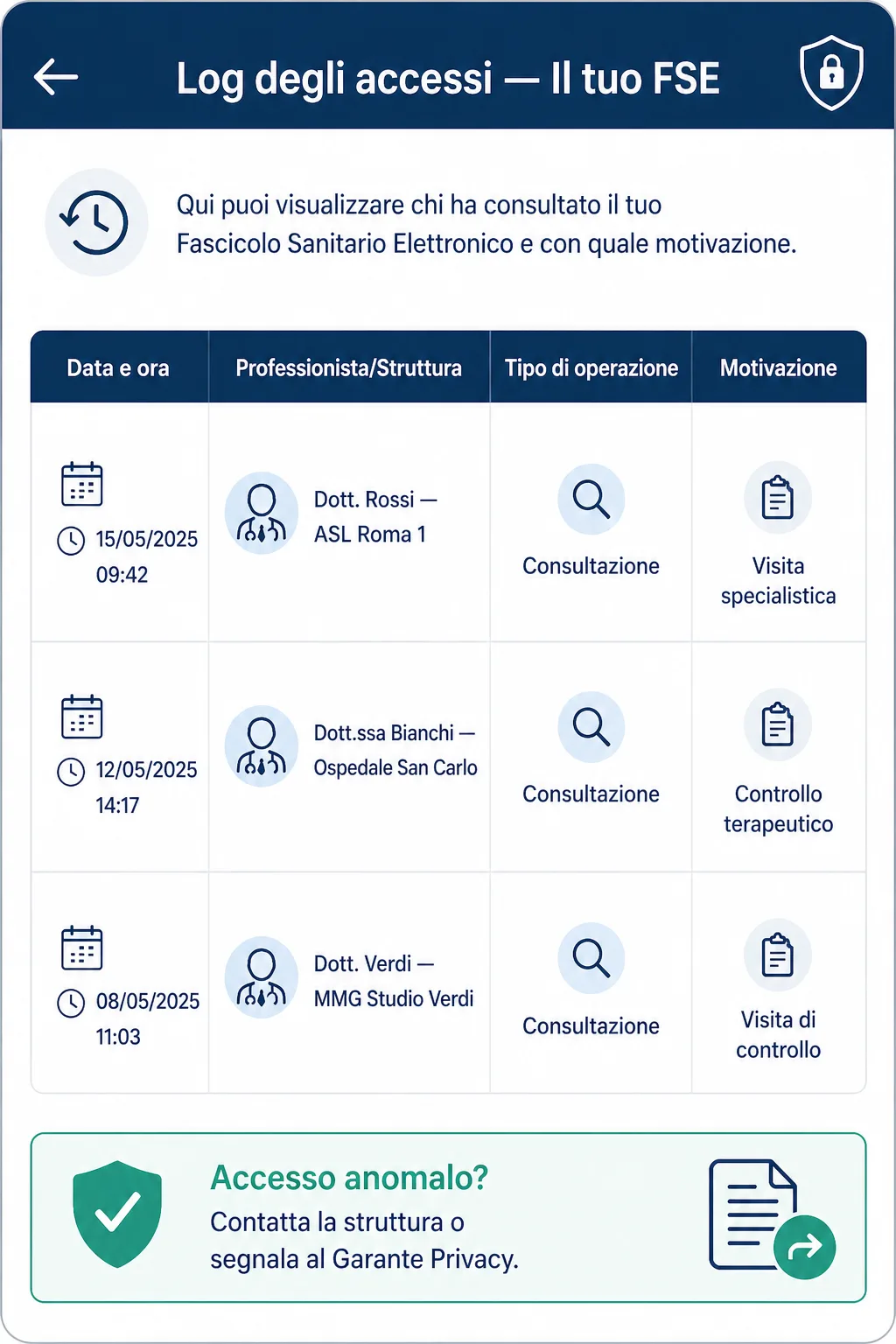 Log degli accessi — Il tuo FSE

Qui puoi visualizzare chi ha consultato il tuo Fascicolo Sanitario Elettronico e con quale motivazione.

| Data e ora | Professionista/Struttura | Tipo di operazione | Motivazione |
|---|---|---|---|
| 15/05/2025 09:42 | Dott. Rossi — ASL Roma 1 | Consultazione | Visita specialistica |
| 12/05/2025 14:17 | Dott.ssa Bianchi — Ospedale San Carlo | Consultazione | Controllo terapeutico |
| 08/05/2025 11:03 | Dott. Verdi — MMG Studio Verdi | Consultazione | Visita di controllo |

Accesso anomalo?
Contatta la struttura o segnala al Garante Privacy.